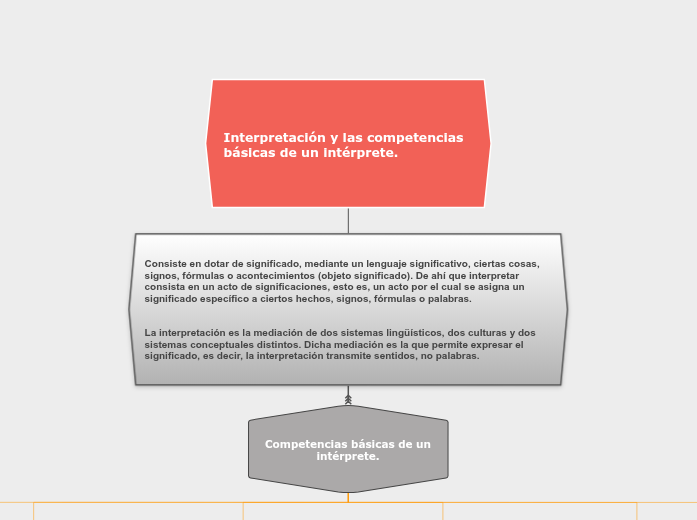 Interpretación y las competencias básicas de un intérprete.

Consiste en dotar de significado, mediante un lenguaje significativo, ciertas cosas, signos, fórmulas o acontecimientos (objeto significado). De ahí que interpretar consista en un acto de significaciones, esto es, un acto por el cual se asigna un significado específico a ciertos hechos, signos, fórmulas o palabras.

La interpretación es la mediación de dos sistemas lingüísticos, dos culturas y dos sistemas conceptuales distintos. Dicha mediación es la que permite expresar el significado, es decir, la interpretación transmite sentidos, no palabras.

Competencias básicas de un intérprete.